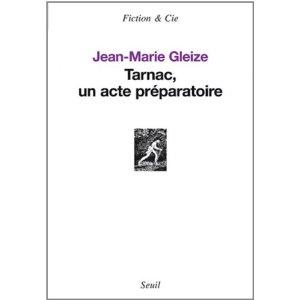 Fiction & Cie

Jean-Marie Gleize
Tarnac, un acte préparatoire

Seuil